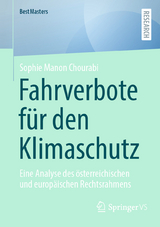 BestMasters

RESEARCH

Sophie Manon Chourabi

Fahrverbote für den Klimaschutz

Eine Analyse des österreichischen und europäischen Rechtsrahmens

Springer VS